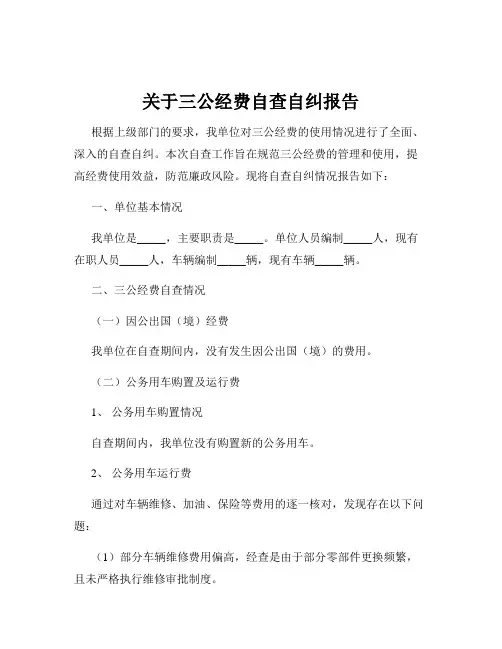 关于三公经费自查自纠报告

根据上级部门的要求，我单位对三公经费的使用情况进行了全面、深入的自查自纠。本次自查工作旨在规范三公经费的管理和使用，提高经费使用效益，防范廉政风险。现将自查自纠情况报告如下：

一、单位基本情况

我单位是_____，主要职责是_____。单位人员编制_____人，现有在职人员_____人，车辆编制_____辆，现有车辆_____辆。

二、三公经费自查情况

（一）因公出国（境）经费

我单位在自查期间内，没有发生因公出国（境）的费用。

（二）公务用车购置及运行费

1、 公务用车购置情况

自查期间内，我单位没有购置新的公务用车。

2、 公务用车运行费

通过对车辆维修、加油、保险等费用的逐一核对，发现存在以下问题：

（1）部分车辆维修费用偏高，经查是由于部分零部件更换频繁，且未严格执行维修审批制度。